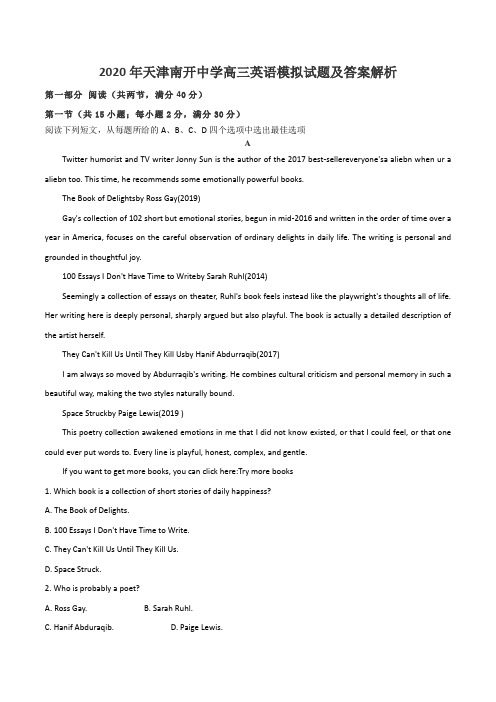 2020年天津南开中学高三英语模拟试题及答案解析

第一部分 阅读（共两节，满分40分）

第一节（共15小题；每小题2分，满分30分）

阅读下列短文，从每题所给的A、B、C、D四个选项中选出最佳选项

A

Twitter humorist and TV writer Jonny Sun is the author of the 2017 best-sellereveryone'sa aliebn when ur a aliebn too. This time, he recommends some emotionally powerful books.

The Book of Delightsby Ross Gay(2019)

Gay's collection of 102 short but emotional stories, begun in mid-2016 and written in the order of time over a year in America, focuses on the careful observation of ordinary delights in daily life. The writing is personal and grounded in thoughtful joy.

100 Essays I Don't Have Time to Writeby Sarah Ruhl(2014)

Seemingly a collection of essays on theater, Ruhl's book feels instead like the playwright's thoughts all of life. Her writing here is deeply personal, sharply argued but also playful. The book is actually a detailed description of the artist herself.

They Can't Kill Us Until They Kill Usby Hanif Abdurraqib(2017)

I am always so moved by Abdurraqib's writing. He combines cultural criticism and personal memory in such a beautiful way, making the two styles naturally bound.

Space Struckby Paige Lewis(2019 )

This poetry collection awakened emotions in me that I did not know existed, or that I could feel, or that one could ever put words to. Every line is playful, honest, complex, and gentle.

If you want to get more books, you can click here:Try more books

1. Which book is a collection of short stories of daily happiness?

A. The Book of Delights.

B. 100 Essays I Don't Have Time to Write.

C. They Can't Kill Us Until They Kill Us.

D. Space Struck.

2. Who is probably a poet?

A. Ross Gay. B. Sarah Ruhl.

C. Hanif Abduraqib. D. Paige Lewis.